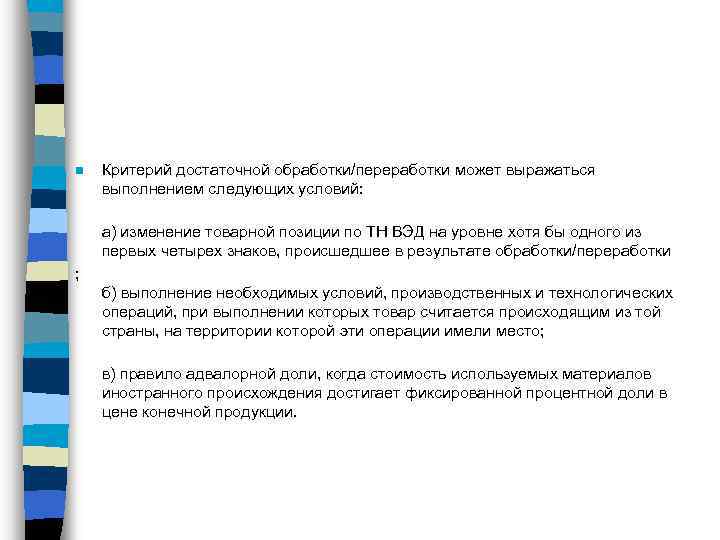 Критерий достаточной обработки/переработки может выражаться выполнением следующих условий:

а) изменение товарной позиции по ТН ВЭД на уровне хотя бы одного из первых четырех знаков, происшедшее в результате обработки/переработки

;

б) выполнение необходимых условий, производственных и технологических операций, при выполнении которых товар считается происходящим из той страны, на территории которой эти операции имели место;

в) правило адвалорной доли, когда стоимость используемых материалов иностранного происхождения достигает фиксированной процентной доли в цене конечной продукции.